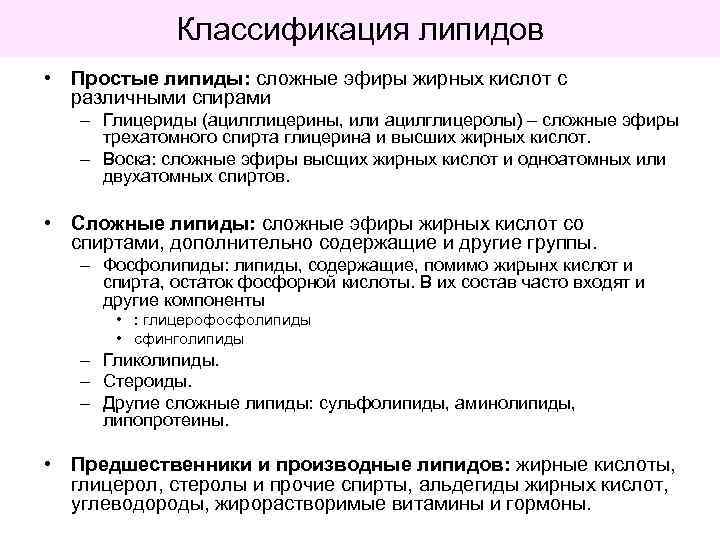 Классификация липидов

• **Простые липиды:** сложные эфиры жирных кислот с различными спирами
– Глицериды (ацилглицерины, или ацилглицеролы) – сложные эфиры трехатомного спирта глицерина и высших жирных кислот.
– Воска: сложные эфиры высщих жирных кислот и одноатомных или двухатомных спиртов.

• **Сложные липиды:** сложные эфиры жирных кислот со спиртами, дополнительно содержащие и другие группы.
– Фосфолипиды: липиды, содержащие, помимо жирынх кислот и спирта, остаток фосфорной кислоты. В их состав часто входят и другие компоненты
• : глицерофосфолипиды
• сфинголипиды
– Гликолипиды.
– Стероиды.
– Другие сложные липиды: сульфолипиды, аминолипиды, липопротеины.

• **Предшественники и производные липидов:** жирные кислоты, глицерол, стеролы и прочие спирты, альдегиды жирных кислот, углеводороды, жирорастворимые витамины и гормоны.